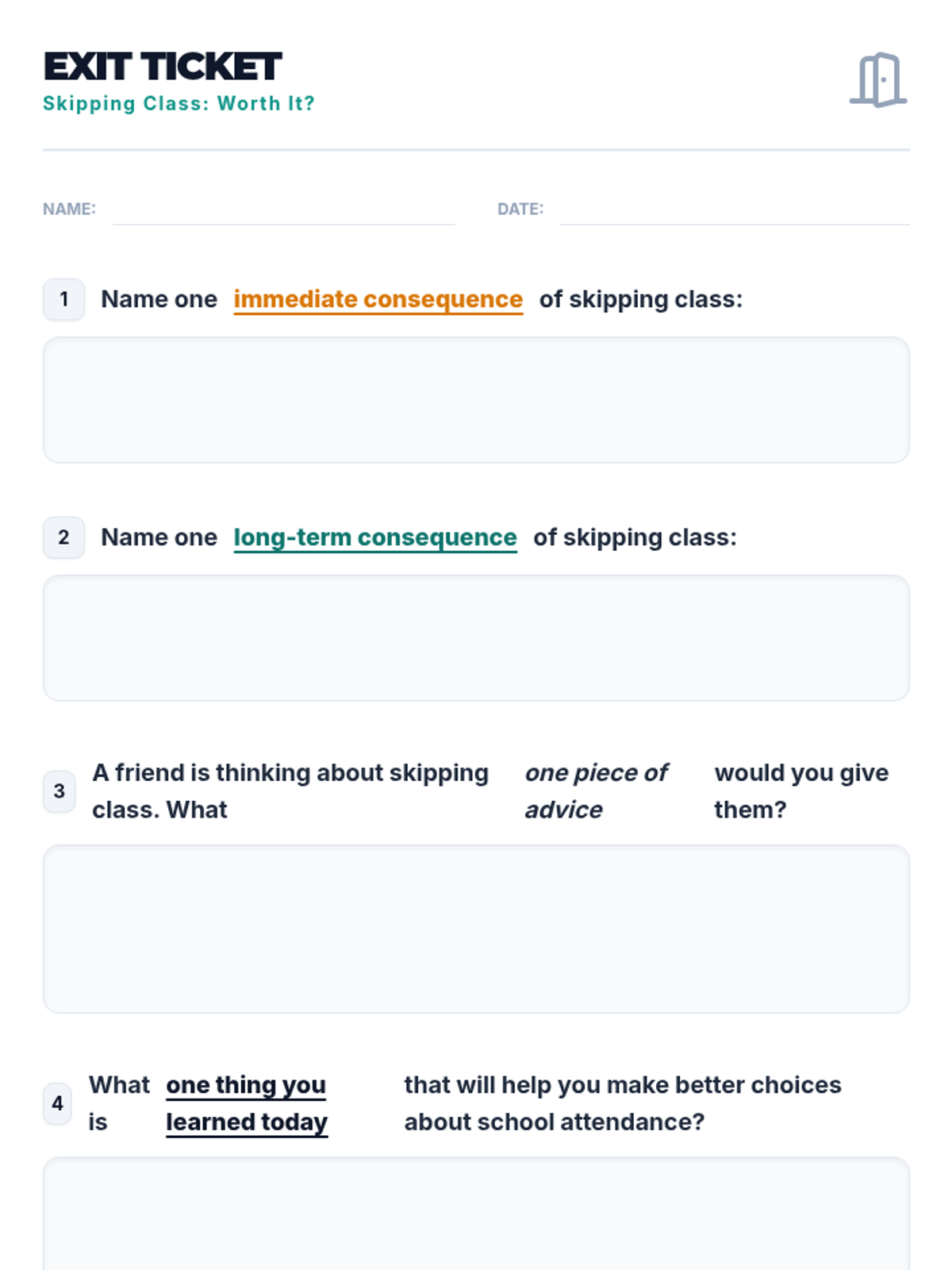 EXIT TICKET
Skipping Class: Worth It?

NAME: ____ DATE: ____

1 Name one immediate consequence of skipping class:

2 Name one long-term consequence of skipping class:

3 A friend is thinking about skipping class. What one piece of advice would you give them?

4 What is one thing you learned today that will help you make better choices about school attendance?